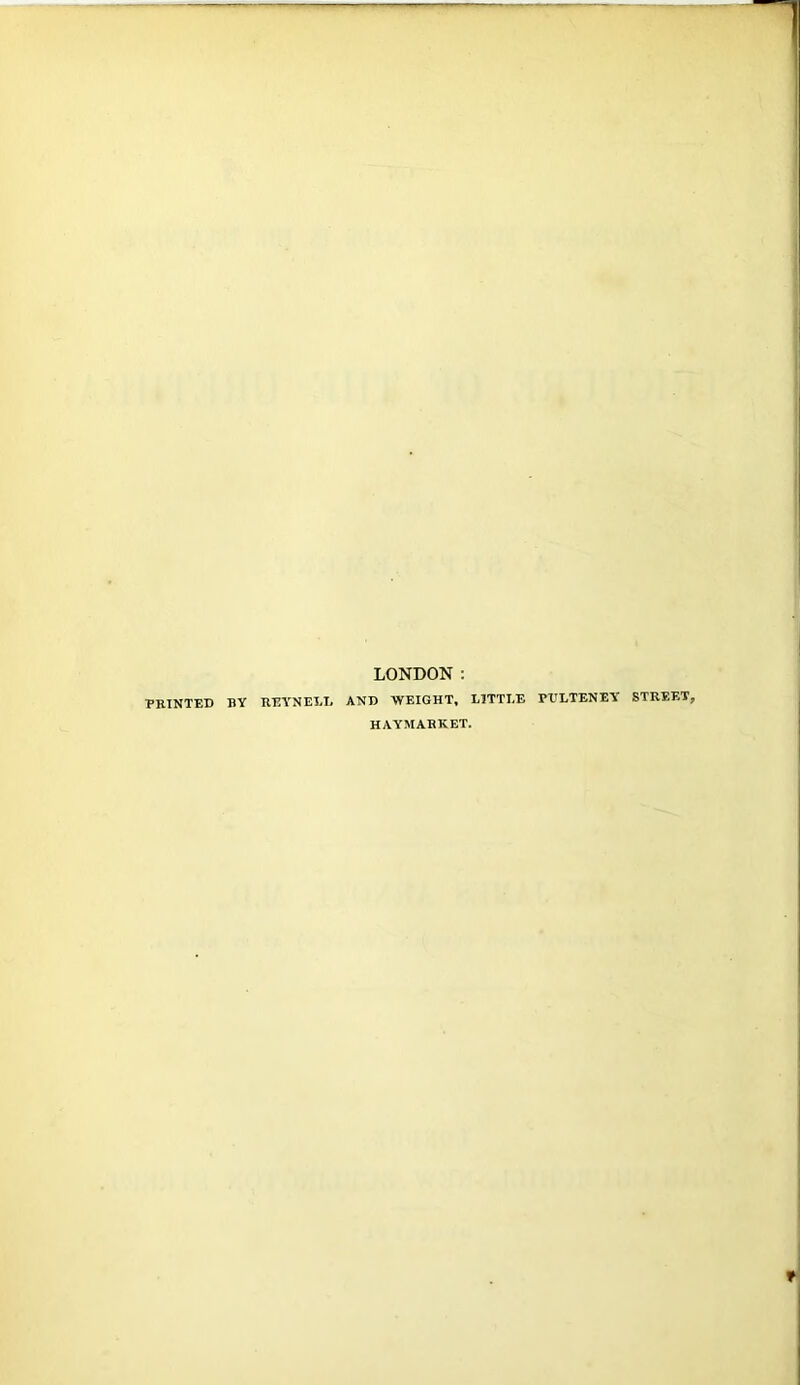 LONDON :
PRINTED BY REYNELL AND WEIGHT, LITTLE PULTENEY STREET,
HAYMARKET.